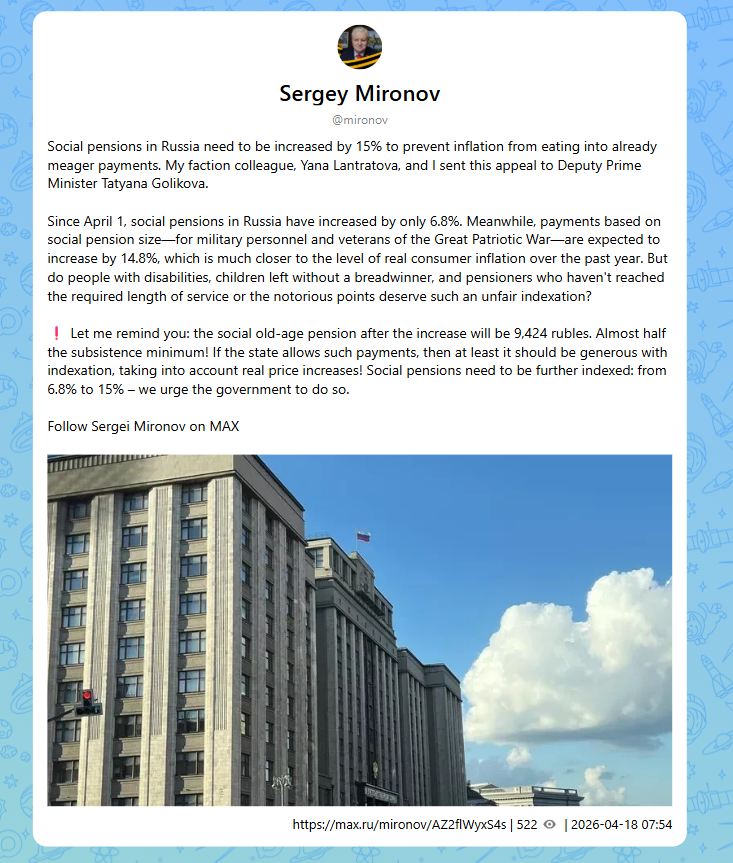 Sergey Mironov

@mironov

Social pensions in Russia need to be increased by 15% to prevent inflation from eating into already meager payments. My faction colleague, Yana Lantratova, and I sent this appeal to Deputy Prime Minister Tatyana Golikova.

Since April 1, social pensions in Russia have increased by only 6.8%. Meanwhile, payments based on social pension size—for military personnel and veterans of the Great Patriotic War—are expected to increase by 14.8%, which is much closer to the level of real consumer inflation over the past year. But do people with disabilities, children left without a breadwinner, and pensioners who haven't reached the required length of service or the notorious points deserve such an unfair indexation?

❗ Let me remind you: the social old-age pension after the increase will be 9,424 rubles. Almost half the subsistence minimum! If the state allows such payments, then at least it should be generous with indexation, taking into account real price increases! Social pensions need to be further indexed: from 6.8% to 15% – we urge the government to do so.

Follow Sergei Mironov on MAX

https://max.ru/mironov/AZ2flWyxS4s | 522 | 2026-04-18 07:54